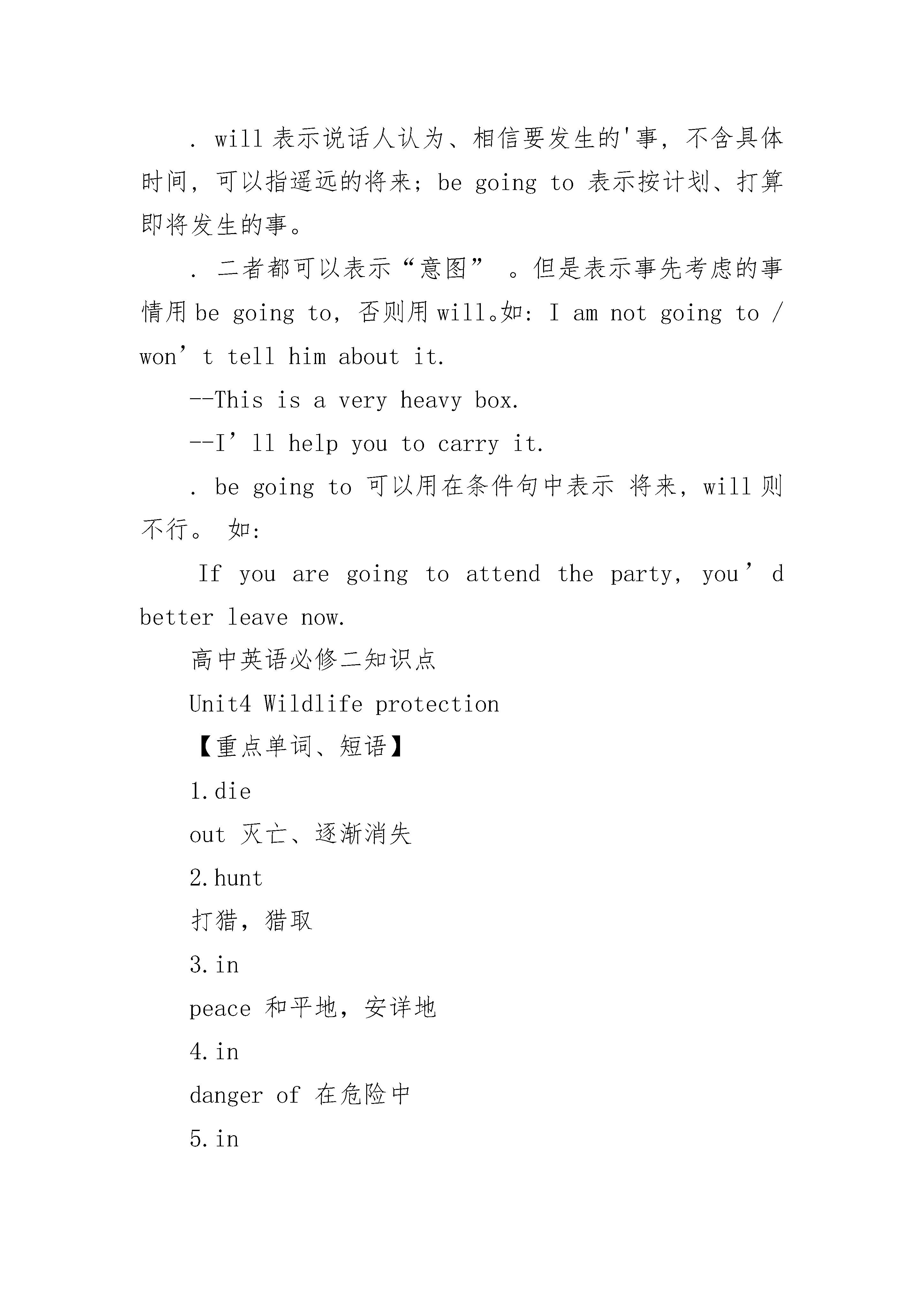 . will 表示说话人认为、相信要发生的'事，不含具体时间，可以指遥远的将来；be going to 表示按计划、打算即将发生的事。

. 二者都可以表示“意图” 。但是表示事先考虑的事情用 be going to，否则用 will。如：I am not going to / won’t tell him about it.

--This is a very heavy box.

--I’ll help you to carry it.

. be going to 可以用在条件句中表示 将来，will 则不行。 如：

If you are going to attend the party, you’d better leave now.

高中英语必修二知识点

Unit4 Wildlife protection

【重点单词、短语】

1.die

out 灭亡、逐渐消失

2.hunt

打猎，猎取

3.in

peace 和平地，安详地

4.in

danger of 在危险中

5.in